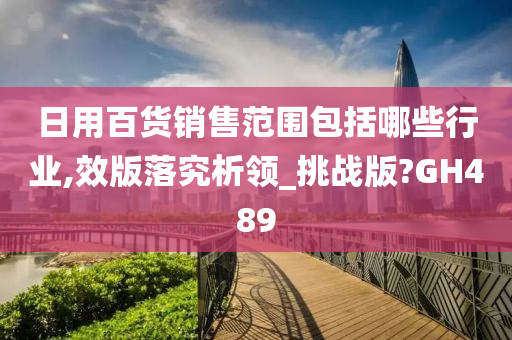 日用百货销售范围包括哪些行业,效版落究析领_挑战版?GH489